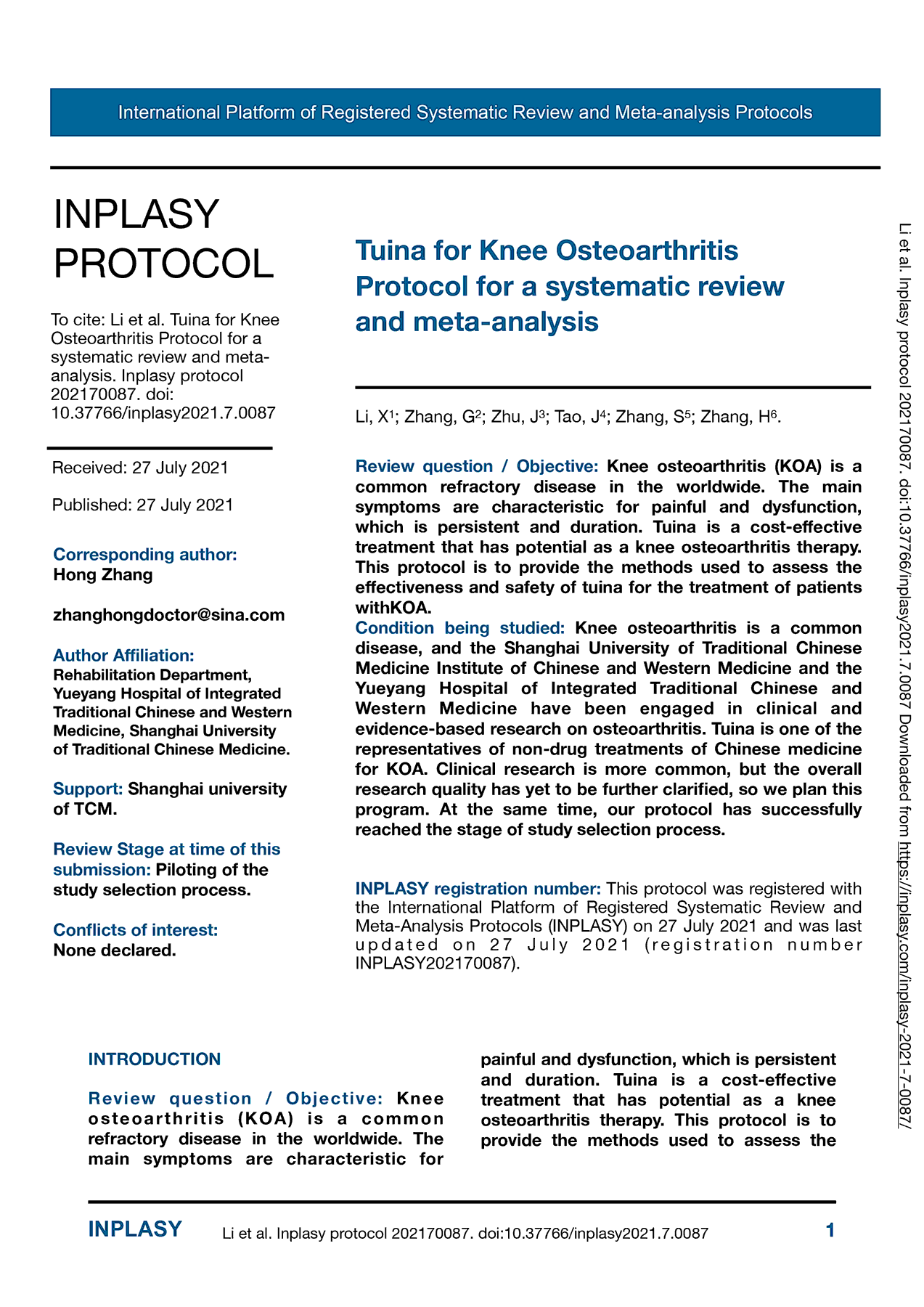 International Platform of Registered Systematic Review and Meta-analysis Protocols

INPLASY PROTOCOL

To cite: Li et al. Tuina for Knee Osteoarthritis Protocol for a systematic review and meta-analysis. Inplasy protocol 202170087. doi: 10.37766/inplasy2021.7.0087

Received: 27 July 2021

Published: 27 July 2021

Corresponding author:
Hong Zhang

zhanghongdoctor@sina.com

Author Affiliation:
Rehabilitation Department, Yueyang Hospital of Integrated Traditional Chinese and Western Medicine, Shanghai University of Traditional Chinese Medicine.

Support: Shanghai university of TCM.

Review Stage at time of this submission: Piloting of the study selection process.

Conflicts of interest:
None declared.

Tuina for Knee Osteoarthritis Protocol for a systematic review and meta-analysis

Li, X$^1$; Zhang, G$^2$; Zhu, J$^3$; Tao, J$^4$; Zhang, S$^5$; Zhang, H$^6$.

Review question / Objective: Knee osteoarthritis (KOA) is a common refractory disease in the worldwide. The main symptoms are characteristic for painful and dysfunction, which is persistent and duration. Tuina is a cost-effective treatment that has potential as a knee osteoarthritis therapy. This protocol is to provide the methods used to assess the effectiveness and safety of tuina for the treatment of patients withKOA.
Condition being studied: Knee osteoarthritis is a common disease, and the Shanghai University of Traditional Chinese Medicine Institute of Chinese and Western Medicine and the Yueyang Hospital of Integrated Traditional Chinese and Western Medicine have been engaged in clinical and evidence-based research on osteoarthritis. Tuina is one of the representatives of non-drug treatments of Chinese medicine for KOA. Clinical research is more common, but the overall research quality has yet to be further clarified, so we plan this program. At the same time, our protocol has successfully reached the stage of study selection process.

INPLASY registration number: This protocol was registered with the International Platform of Registered Systematic Review and Meta-Analysis Protocols (INPLASY) on 27 July 2021 and was last updated on 27 July 2021 (registration number INPLASY202170087).

Li et al. Inplasy protocol 202170087. doi:10.37766/inplasy2021.7.0087 Downloaded from https://inplasy.com/inplasy-2021-7-0087/

INTRODUCTION

Review question / Objective: Knee osteoarthritis (KOA) is a common refractory disease in the worldwide. The main symptoms are characteristic for painful and dysfunction, which is persistent and duration. Tuina is a cost-effective treatment that has potential as a knee osteoarthritis therapy. This protocol is to provide the methods used to assess the

INPLASY Li et al. Inplasy protocol 202170087. doi:10.37766/inplasy2021.7.0087 1